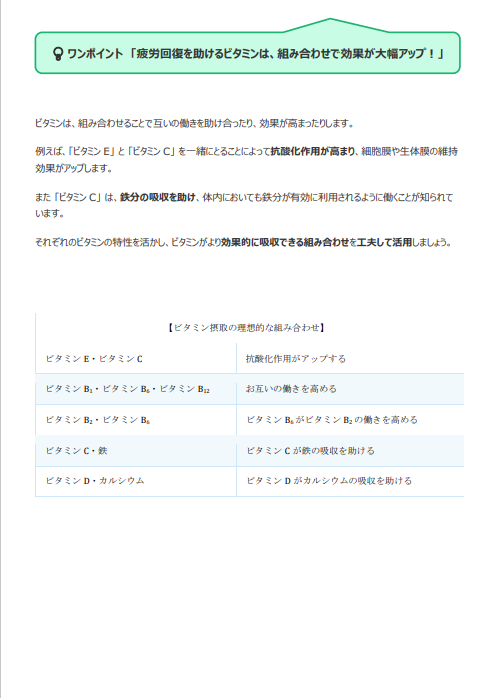 ワンポイント「疲労回復を助けるビタミンは、組み合わせで効果が大幅アップ！」

ビタミンは、組み合わせることで互いの働きを助け合ったり、効果が高まったりします。

例えば、「ビタミン E」と「ビタミン C」を一緒にとることによって抗酸化作用が高まり、細胞膜や生体膜の維持効果がアップします。

また「ビタミン C」は、鉄分の吸収を助け、体内においても鉄分が有効に利用されるように働くことが知られています。

それぞれのビタミンの特性を活かし、ビタミンがより効果的に吸収できる組み合わせを工夫して活用しましょう。

【ビタミン摂取の理想的な組み合わせ】

| ビタミン E・ビタミン C | 抗酸化作用がアップする |
|---|---|
| ビタミン $B_1$・ビタミン $B_6$・ビタミン $B_{12}$ | お互いの働きを高める |
| ビタミン $B_2$・ビタミン $B_6$ | ビタミン $B_6$ がビタミン $B_2$ の働きを高める |
| ビタミン C・鉄 | ビタミン C が鉄の吸収を助ける |
| ビタミン D・カルシウム | ビタミン D がカルシウムの吸収を助ける |